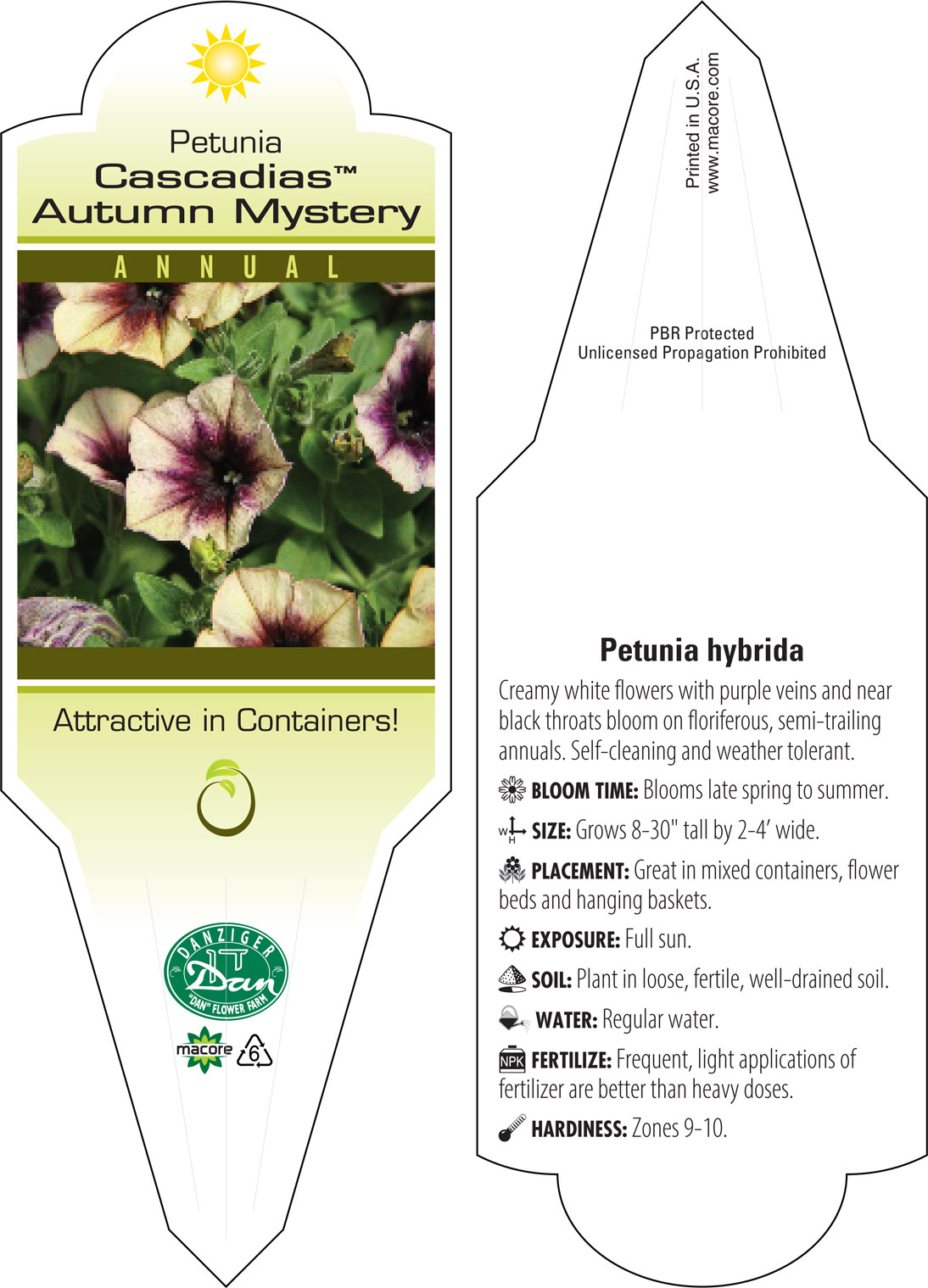 Petunia
Cascadias™
Autumn Mystery

ANNUAL

Attractive in Containers!

DANZIGER
Dan
"DAN" FLOWER FARM

macore 6

Printed in U.S.A.
www.macore.com

PBR Protected
Unlicensed Propagation Prohibited

Petunia hybrida

Creamy white flowers with purple veins and near black throats bloom on floriferous, semi-trailing annuals. Self-cleaning and weather tolerant.

BLOOM TIME: Blooms late spring to summer.

W H SIZE: Grows 8-30" tall by 2-4' wide.

PLACEMENT: Great in mixed containers, flower beds and hanging baskets.

EXPOSURE: Full sun.

SOIL: Plant in loose, fertile, well-drained soil.

WATER: Regular water.

NPK FERTILIZE: Frequent, light applications of fertilizer are better than heavy doses.

HARDINESS: Zones 9-10.